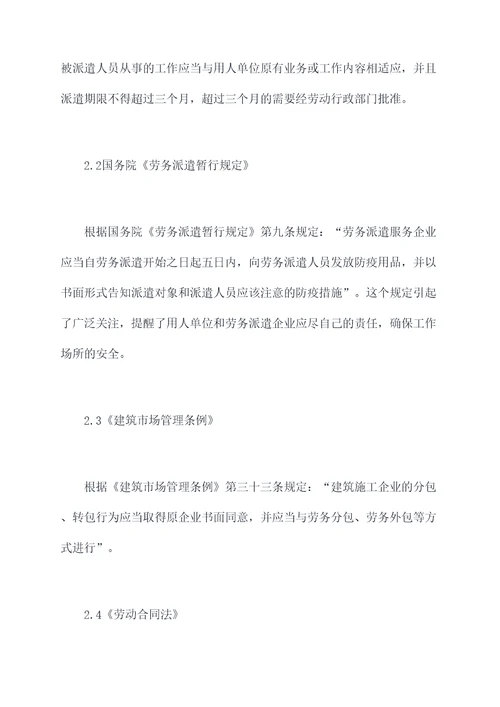 被派遣人员从事的工作应当与用人单位原有业务或工作内容相适应，并且派遣期限不得超过三个月，超过三个月的需要经劳动行政部门批准。

2.2国务院《劳务派遣暂行规定》

根据国务院《劳务派遣暂行规定》第九条规定：“劳务派遣服务企业应当自劳务派遣开始之日起五日内，向劳务派遣人员发放防疫用品，并以书面形式告知派遣对象和派遣人员应该注意的防疫措施”。这个规定引起了广泛关注，提醒了用人单位和劳务派遣企业应尽自己的责任，确保工作场所的安全。

2.3《建筑市场管理条例》

根据《建筑市场管理条例》第三十三条规定：“建筑施工企业的分包、转包行为应当取得原企业书面同意，并应当与劳务分包、劳务外包等方式进行”。

2.4《劳动合同法》